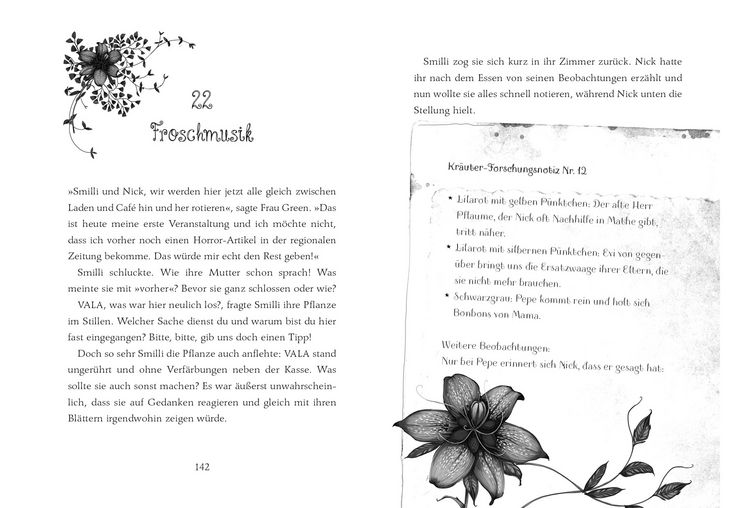 22
Froschmusik

»Smilli und Nick, wir werden hier jetzt alle gleich zwischen Laden und Café hin und her rotieren«, sagte Frau Green. »Das ist heute meine erste Veranstaltung und ich möchte nicht, dass ich vorher noch einen Horror-Artikel in der regionalen Zeitung bekomme. Das würde mir echt den Rest geben!«

Smilli schluckte. Wie ihre Mutter schon sprach! Was meinte sie mit »vorher«? Bevor sie ganz schlossen oder wie?

VALA, was war hier neulich los?, fragte Smilli ihre Pflanze im Stillen. Welcher Sache dienst du und warum bist du hier fast eingegangen? Bitte, bitte, gib uns doch einen Tipp!

Doch so sehr Smilli die Pflanze auch anflehte: VALA stand ungerührt und ohne Verfärbungen neben der Kasse. Was sollte sie auch sonst machen? Es war äußerst unwahrscheinlich, dass sie auf Gedanken reagieren und gleich mit ihren Blättern irgendwohin zeigen würde.

142

Smilli zog sie sich kurz in ihr Zimmer zurück. Nick hatte ihr nach dem Essen von seinen Beobachtungen erzählt und nun wollte sie alles schnell notieren, während Nick unten die Stellung hielt.

Kräuter-Forschungsnotiz Nr. 12

• Lilarot mit gelben Pünktchen: Der alte Herr Pflaume, der Nick oft Nachhilfe in Mathe gibt, tritt näher.
• Lilarot mit silbernen Pünktchen: Evi von gegenüber bringt uns die Ersatzwaage ihrer Eltern, die sie nicht mehr brauchen.
• Schwarzgrau: Pepe kommt rein und holt sich Bonbons von Mama.

Weitere Beobachtungen:
Nur bei Pepe erinnert sich Nick, dass er gesagt hat: